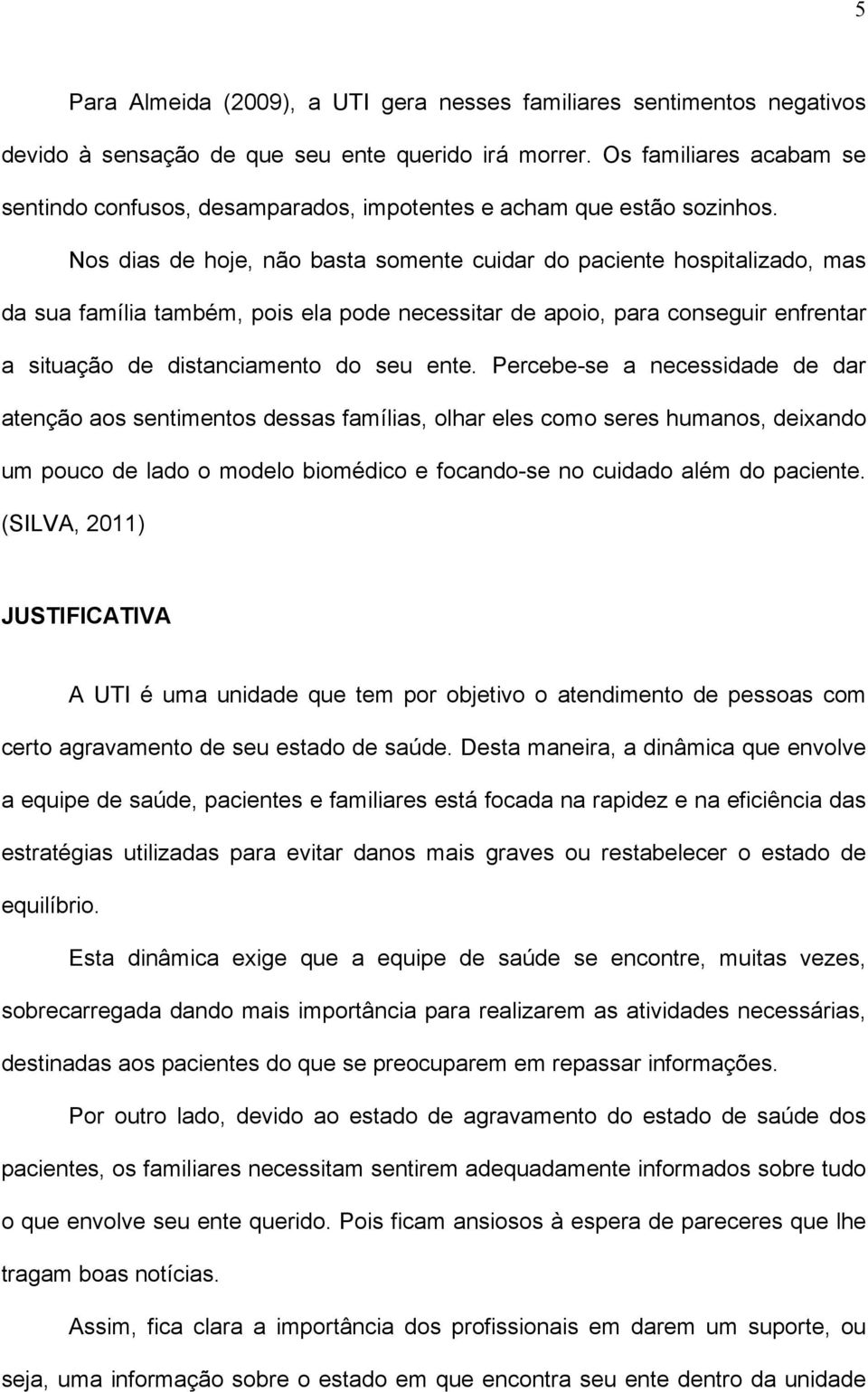 5

Para Almeida (2009), a UTI gera nesses familiares sentimentos negativos devido à sensação de que seu ente querido irá morrer. Os familiares acabam se sentindo confusos, desamparados, impotentes e acham que estão sozinhos.

Nos dias de hoje, não basta somente cuidar do paciente hospitalizado, mas da sua família também, pois ela pode necessitar de apoio, para conseguir enfrentar a situação de distanciamento do seu ente. Percebe-se a necessidade de dar atenção aos sentimentos dessas famílias, olhar eles como seres humanos, deixando um pouco de lado o modelo biomédico e focando-se no cuidado além do paciente. (SILVA, 2011)

JUSTIFICATIVA

A UTI é uma unidade que tem por objetivo o atendimento de pessoas com certo agravamento de seu estado de saúde. Desta maneira, a dinâmica que envolve a equipe de saúde, pacientes e familiares está focada na rapidez e na eficiência das estratégias utilizadas para evitar danos mais graves ou restabelecer o estado de equilíbrio.

Esta dinâmica exige que a equipe de saúde se encontre, muitas vezes, sobrecarregada dando mais importância para realizarem as atividades necessárias, destinadas aos pacientes do que se preocuparem em repassar informações.

Por outro lado, devido ao estado de agravamento do estado de saúde dos pacientes, os familiares necessitam sentirem adequadamente informados sobre tudo o que envolve seu ente querido. Pois ficam ansiosos à espera de pareceres que lhe tragam boas notícias.

Assim, fica clara a importância dos profissionais em darem um suporte, ou seja, uma informação sobre o estado em que encontra seu ente dentro da unidade